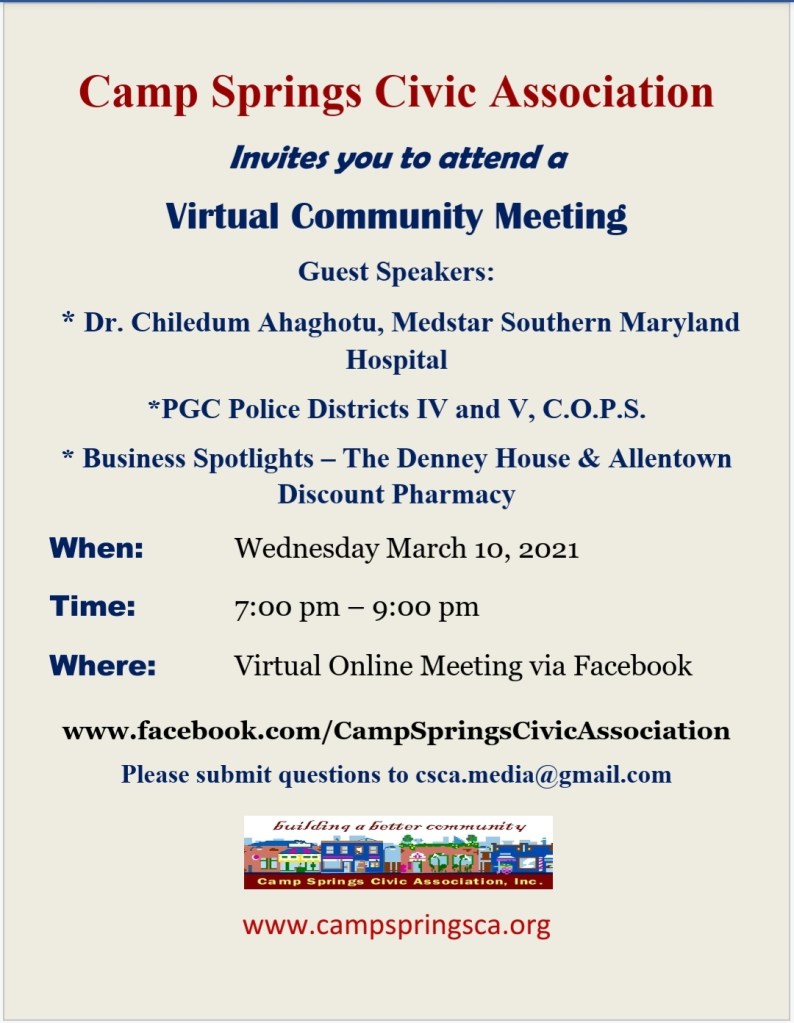 Camp Springs Civic Association

Invites you to attend a

Virtual Community Meeting

Guest Speakers:

* Dr. Chiledum Ahaghotu, Medstar Southern Maryland Hospital

*PGC Police Districts IV and V, C.O.P.S.

* Business Spotlights – The Denney House & Allentown Discount Pharmacy

When: Wednesday March 10, 2021

Time: 7:00 pm – 9:00 pm

Where: Virtual Online Meeting via Facebook

www.facebook.com/CampSpringsCivicAssociation

Please submit questions to csca.media@gmail.com

building a better community

Camp Springs Civic Association, Inc.

www.campspringsca.org